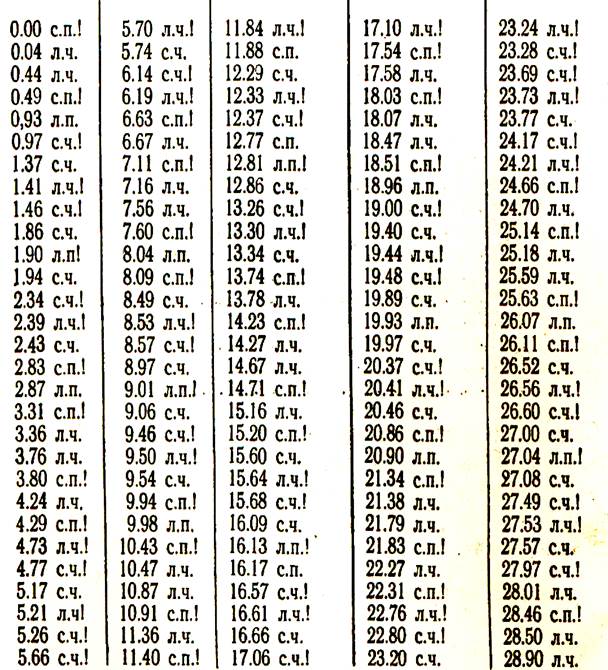 0.00 с.п.!
0.04 л.ч.
0.44 л.ч.
0.49 с.п.!
0,93 л.п.
0.97 с.ч.!
1.37 с.ч.
1.41 л.ч.!
1.46 с.ч.!
1.86 с.ч.
1.90 л.п!
1.94 с.ч.
2.34 с.ч.!
2.39 л.ч.!
2.43 с.ч.
2.83 с.п.!
2.87 л.п.
3.31 с.п.!
3.36 л.ч.
3.76 л.ч.
3.80 с.п.!
4.24 л.ч.
4.29 с.п.!
4.73 л.ч.!
4.77 с.ч.!
5.17 с.ч.
5.21 л.ч!
5.26 с.ч.!
5.66 с.ч.!

5.70 л.ч.!
5.74 с.ч.
6.14 с.ч.!
6.19 л.ч.!
6.63 с.п.!
6.67 л.ч.
7.11 с.п.!
7.16 л.ч.
7.56 л.ч.
7.60 с.п.!
8.04 л.п.
8.09 с.п.!
8.49 с.ч.
8.53 л.ч.!
8.57 с.ч.!
8.97 с.ч.
9.01 л.п.!
9.06 с.ч.
9.46 с.ч.!
9.50 л.ч.!
9.54 с.ч.
9.94 с.п.!
9.98 л.п.
10.43 с.п.!
10.47 л.ч.
10.87 л.ч.
10.91 с.п.!
11.36 л.ч.
11.40 с.п.!

11.84 л.ч.!
11.88 с.п.
12.29 с.ч.
12.33 л.ч.!
12.37 с.ч.!
12.77 с.п.
12.81 л.п.!
12.86 с.ч.
13.26 с.ч.!
13.30 л.ч.!
13.34 с.ч.
13.74 с.п.!
13.78 л.ч.
14.23 с.п.!
14.27 л.ч.
14.67 л.ч.
14.71 с.п.!
15.16 л.ч.
15.20 с.п.!
15.60 с.ч.
15.64 л.ч.!
15.68 с.ч.!
16.09 с.ч.
16.13 л.п.!
16.17 с.п.
16.57 с.ч.!
16.61 л.ч.!
16.66 с.ч.
17.06 с.ч.!

17.10 л.ч.!
17.54 с.п.!
17.58 л.ч.
18.03 с.п.!
18.07 л.ч.
18.47 л.ч.
18.51 с.п.!
18.96 л.п.
19.00 с.ч.!
19.40 с.ч.
19.44 л.ч.!
19.48 с.ч.!
19.89 с.ч.
19.93 л.п.
19.97 с.ч.
20.37 с.ч.!
20.41 л.ч.!
20.46 с.ч.
20.86 с.п.!
20.90 л.п.
21.34 с.п.!
21.38 л.ч.
21.79 л.ч.
21.83 с.п.!
22.27 л.ч.
22.31 с.п.!
22.76 л.ч.!
22.80 с.ч.!
23.20 с.ч.

23.24 л.ч.!
23.28 с.ч.!
23.69 с.ч.!
23.73 л.ч.!
23.77 с.ч.
24.17 с.ч.!
24.21 л.ч.!
24.66 с.п.!
24.70 л.ч.
25.14 с.п.!
25.18 л.ч.
25.59 л.ч.
25.63 с.п.!
26.07 л.п.
26.11 с.п.!
26.52 с.ч.
26.56 л.ч.!
26.60 с.ч.!
27.00 с.ч.
27.04 л.п.!
27.08 с.ч.
27.49 с.ч.!
27.53 л.ч.!
27.57 с.ч.
27.97 с.ч.!
28.01 л.ч.
28.46 с.п.!
28.50 л.ч.
28.90 л.ч.